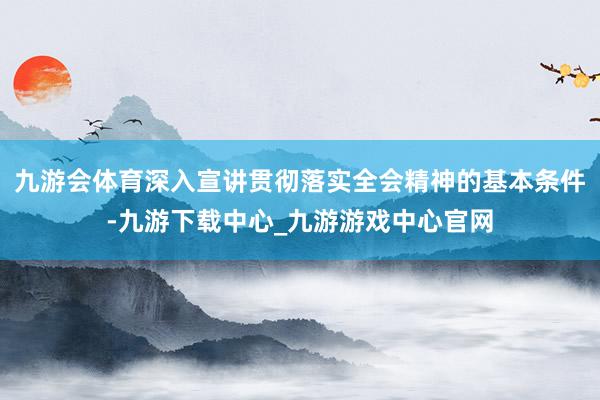 九游会体育深入宣讲贯彻落实全会精神的基本条件-九游下载中心_九游游戏中心官网